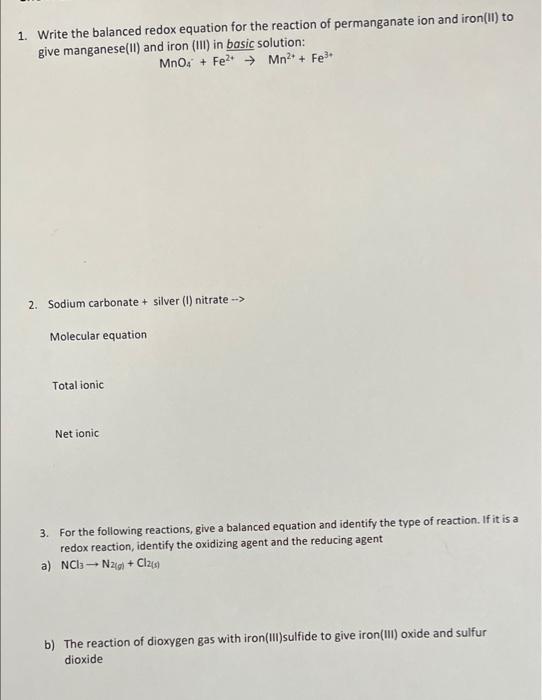 1. Write the balanced redox equation for the reaction of permanganate ion and iron(II) to give manganese(II) and iron (III) in basic solution:

$MnO_4^- + Fe^{2+} \rightarrow Mn^{2+} + Fe^{3+}$

2. Sodium carbonate + silver (I) nitrate -->

Molecular equation

Total ionic

Net ionic

3. For the following reactions, give a balanced equation and identify the type of reaction. If it is a redox reaction, identify the oxidizing agent and the reducing agent

a) $NCl_3 \rightarrow N_{2(g)} + Cl_{2(s)}$

b) The reaction of dioxygen gas with iron(III)sulfide to give iron(III) oxide and sulfur dioxide